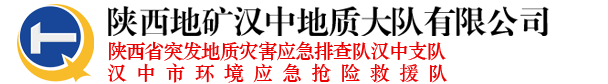 陕西地矿汉中地质大队有限公司
陕西省突发地质灾害应急排查队汉中支队
汉中市环境应急抢险救援队